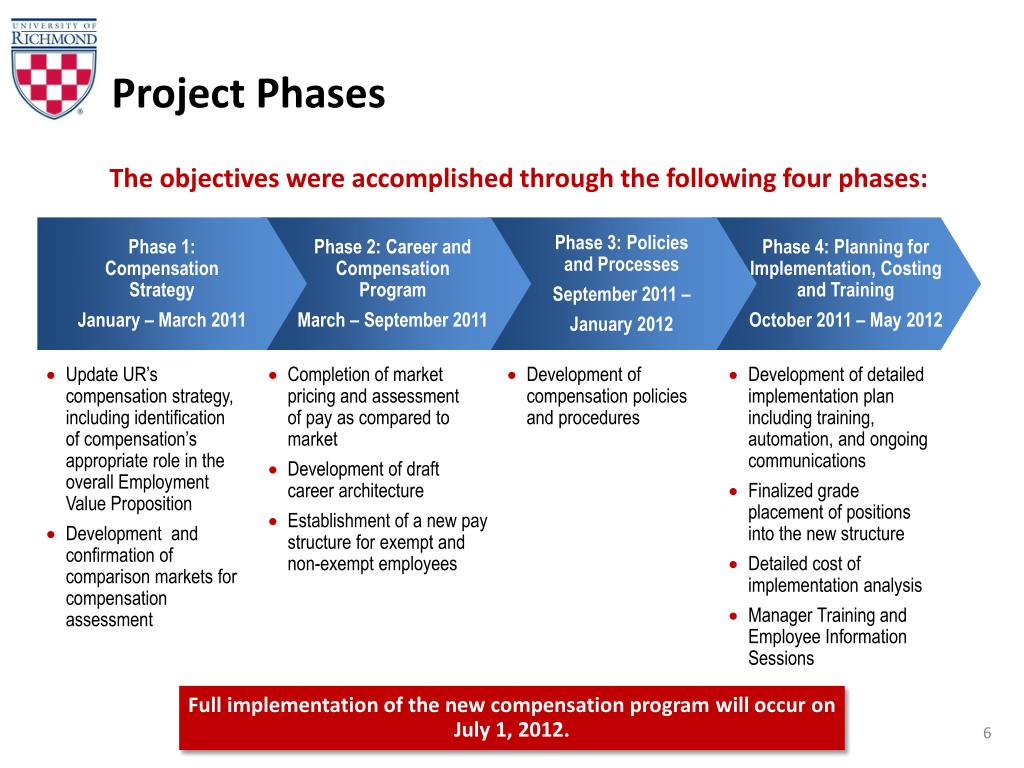 UNIVERSITY OF RICHMOND

Project Phases

The objectives were accomplished through the following four phases:

Phase 1: Compensation Strategy
January – March 2011

Phase 2: Career and Compensation Program
March – September 2011

Phase 3: Policies and Processes
September 2011 – January 2012

Phase 4: Planning for Implementation, Costing and Training
October 2011 – May 2012

• Update UR's compensation strategy, including identification of compensation's appropriate role in the overall Employment Value Proposition
• Development and confirmation of comparison markets for compensation assessment

• Completion of market pricing and assessment of pay as compared to market
• Development of draft career architecture
• Establishment of a new pay structure for exempt and non-exempt employees

• Development of compensation policies and procedures

• Development of detailed implementation plan including training, automation, and ongoing communications
• Finalized grade placement of positions into the new structure
• Detailed cost of implementation analysis
• Manager Training and Employee Information Sessions

Full implementation of the new compensation program will occur on July 1, 2012.

6